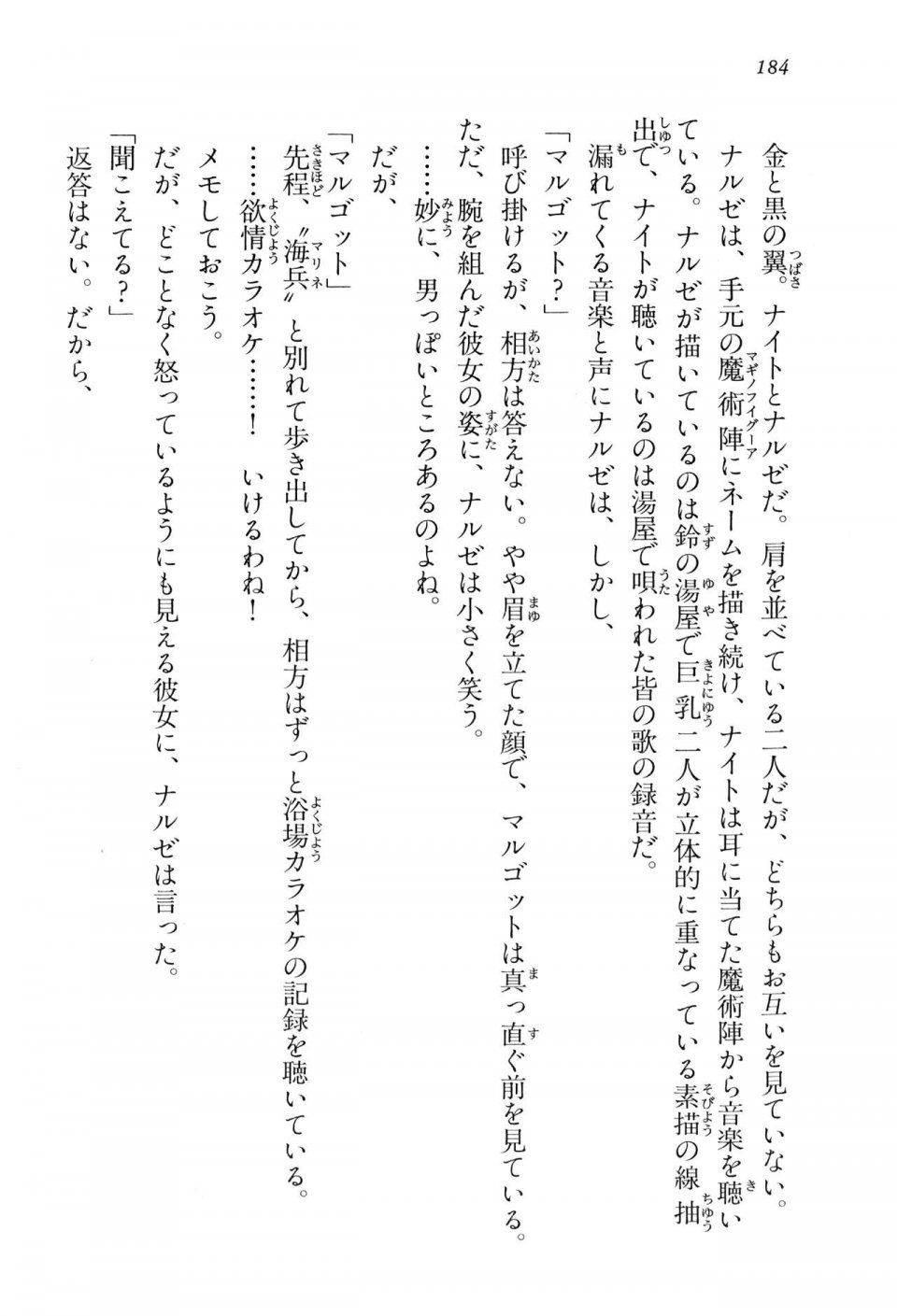 184

金と黒の翼。ナイトとナルゼだ。肩を並べている二人だが、どちらもお互いを見ていない。

ナルゼは、手元の魔術陣にネームを描き続け、ナイトは耳に当てた魔術陣から音楽を聴いている。ナルゼが描いているのは鈴の湯屋で巨乳二人が立体的に重なっている素描の線抽出で、ナイトが聴いているのは湯屋で唄われた皆の歌の録音だ。

漏れてくる音楽と声にナルゼは、しかし、

「マルゴット？」

呼び掛けるが、相方は答えない。やや眉を立てた顔で、マルゴットは真っ直ぐ前を見ている。

ただ、腕を組んだ彼女の姿に、ナルゼは小さく笑う。

……妙に、男っぽいところあるのよね。

だが、

「マルゴット」

先程、〝海兵〟と別れて歩き出してから、相方はずっと浴場カラオケの記録を聴いている。

……欲情カラオケ……！　いけるわね！

メモしておこう。

だが、どことなく怒っているようにも見える彼女に、ナルゼは言った。

「聞こえてる？」

返答はない。だから、